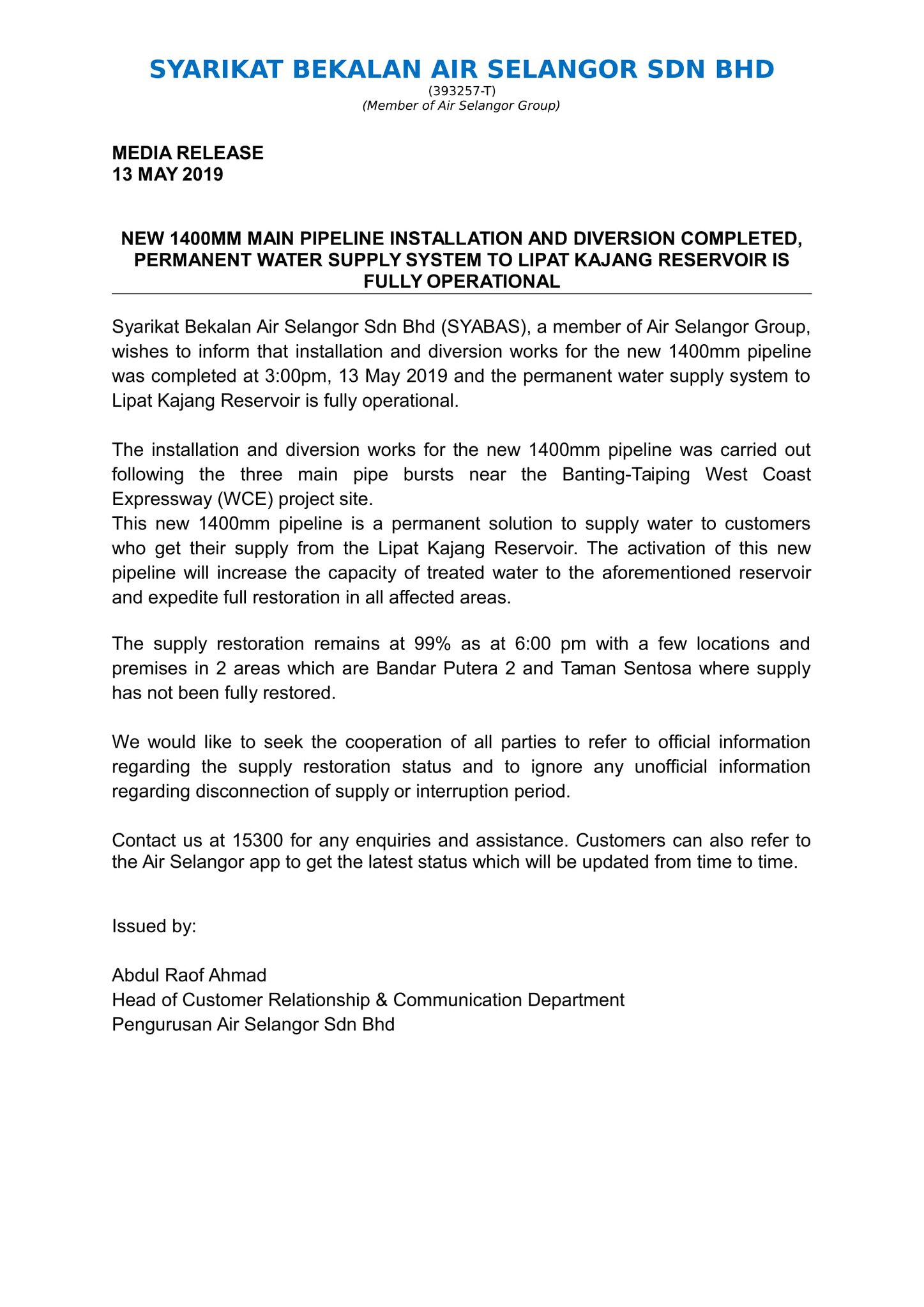 SYARIKAT BEKALAN AIR SELANGOR SDN BHD
(393257-T)
(Member of Air Selangor Group)

MEDIA RELEASE
13 MAY 2019

NEW 1400MM MAIN PIPELINE INSTALLATION AND DIVERSION COMPLETED, PERMANENT WATER SUPPLY SYSTEM TO LIPAT KAJANG RESERVOIR IS FULLY OPERATIONAL

Syarikat Bekalan Air Selangor Sdn Bhd (SYABAS), a member of Air Selangor Group, wishes to inform that installation and diversion works for the new 1400mm pipeline was completed at 3:00pm, 13 May 2019 and the permanent water supply system to Lipat Kajang Reservoir is fully operational.

The installation and diversion works for the new 1400mm pipeline was carried out following the three main pipe bursts near the Banting-Taiping West Coast Expressway (WCE) project site.
This new 1400mm pipeline is a permanent solution to supply water to customers who get their supply from the Lipat Kajang Reservoir. The activation of this new pipeline will increase the capacity of treated water to the aforementioned reservoir and expedite full restoration in all affected areas.

The supply restoration remains at 99% as at 6:00 pm with a few locations and premises in 2 areas which are Bandar Putera 2 and Taman Sentosa where supply has not been fully restored.

We would like to seek the cooperation of all parties to refer to official information regarding the supply restoration status and to ignore any unofficial information regarding disconnection of supply or interruption period.

Contact us at 15300 for any enquiries and assistance. Customers can also refer to the Air Selangor app to get the latest status which will be updated from time to time.

Issued by:

Abdul Raof Ahmad
Head of Customer Relationship & Communication Department
Pengurusan Air Selangor Sdn Bhd